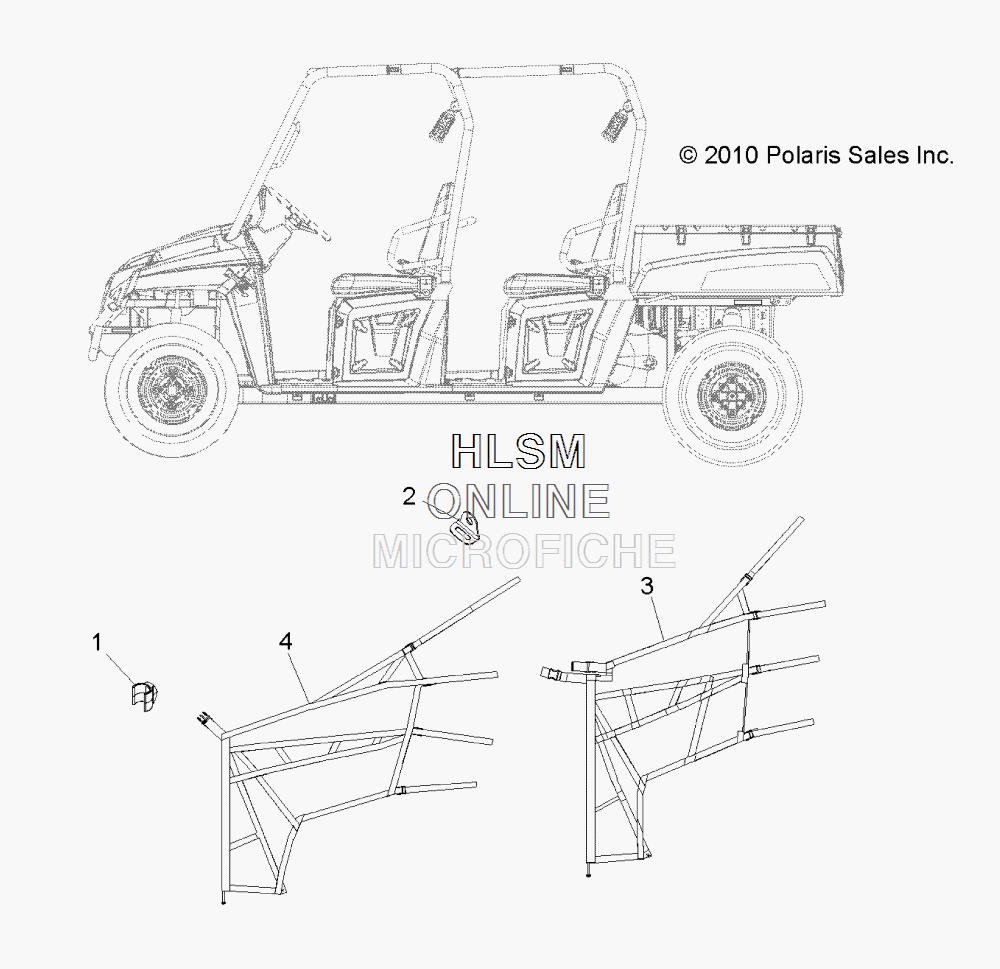 © 2010 Polaris Sales Inc.

HLSM
ONLINE
MICROFICHE

2

3

1

4